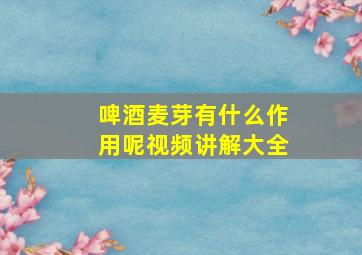 啤酒麦芽有什么作用呢视频讲解大全